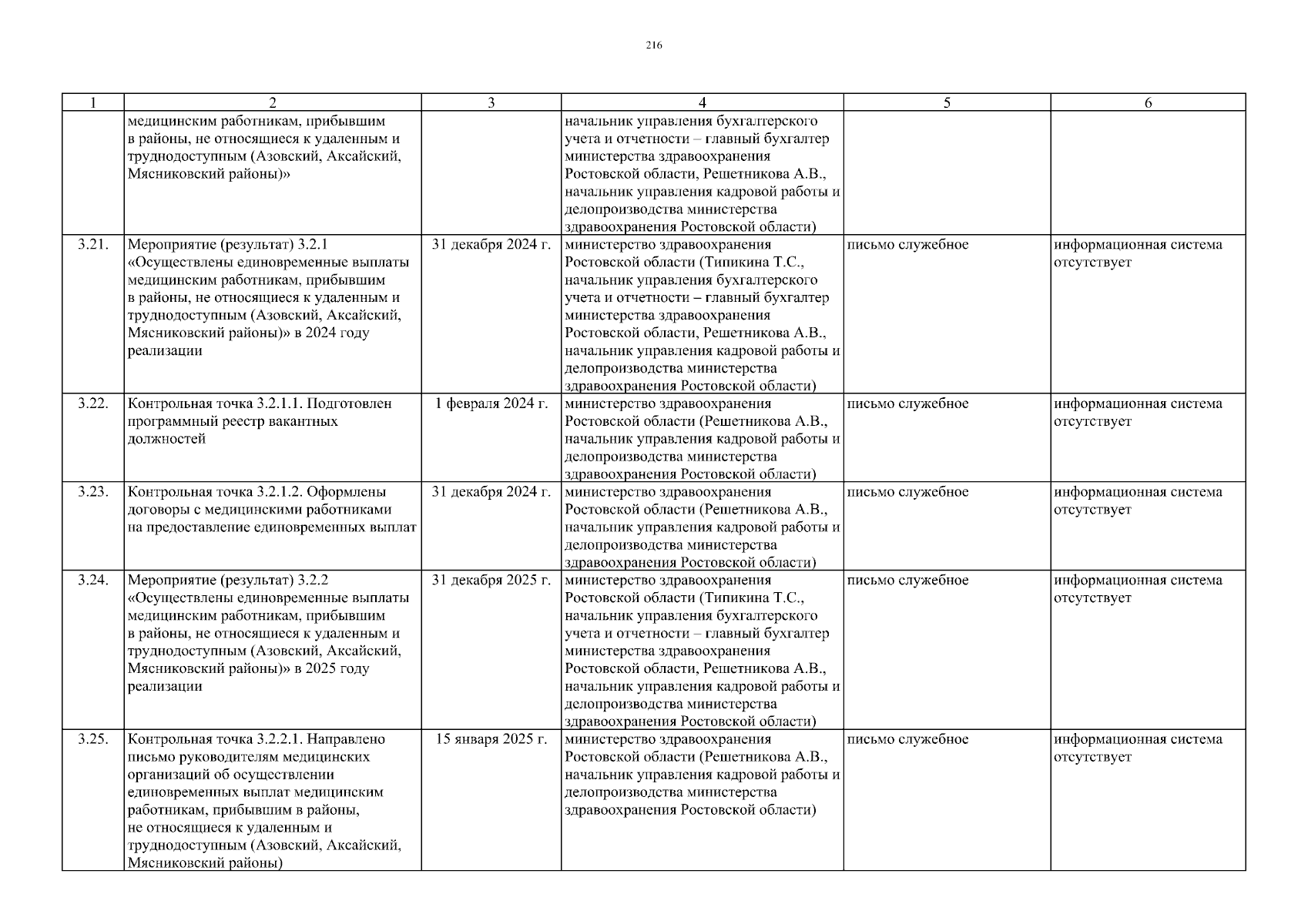 216

| 1 | 2 | 3 | 4 | 5 | 6 |
|---|---|---|---|---|---|
| | медицинским работникам, прибывшим в районы, не относящиеся к удаленным и труднодоступным (Азовский, Аксайский, Мясниковский районы)» | | начальник управления бухгалтерского учета и отчетности – главный бухгалтер министерства здравоохранения Ростовской области, Решетникова А.В., начальник управления кадровой работы и делопроизводства министерства здравоохранения Ростовской области) | | |
| 3.21. | Мероприятие (результат) 3.2.1 «Осуществлены единовременные выплаты медицинским работникам, прибывшим в районы, не относящиеся к удаленным и труднодоступным (Азовский, Аксайский, Мясниковский районы)» в 2024 году реализации | 31 декабря 2024 г. | министерство здравоохранения Ростовской области (Типикина Т.С., начальник управления бухгалтерского учета и отчетности – главный бухгалтер министерства здравоохранения Ростовской области, Решетникова А.В., начальник управления кадровой работы и делопроизводства министерства здравоохранения Ростовской области) | письмо служебное | информационная система отсутствует |
| 3.22. | Контрольная точка 3.2.1.1. Подготовлен программный реестр вакантных должностей | 1 февраля 2024 г. | министерство здравоохранения Ростовской области (Решетникова А.В., начальник управления кадровой работы и делопроизводства министерства здравоохранения Ростовской области) | письмо служебное | информационная система отсутствует |
| 3.23. | Контрольная точка 3.2.1.2. Оформлены договоры с медицинскими работниками на предоставление единовременных выплат | 31 декабря 2024 г. | министерство здравоохранения Ростовской области (Решетникова А.В., начальник управления кадровой работы и делопроизводства министерства здравоохранения Ростовской области) | письмо служебное | информационная система отсутствует |
| 3.24. | Мероприятие (результат) 3.2.2 «Осуществлены единовременные выплаты медицинским работникам, прибывшим в районы, не относящиеся к удаленным и труднодоступным (Азовский, Аксайский, Мясниковский районы)» в 2025 году реализации | 31 декабря 2025 г. | министерство здравоохранения Ростовской области (Типикина Т.С., начальник управления бухгалтерского учета и отчетности – главный бухгалтер министерства здравоохранения Ростовской области, Решетникова А.В., начальник управления кадровой работы и делопроизводства министерства здравоохранения Ростовской области) | письмо служебное | информационная система отсутствует |
| 3.25. | Контрольная точка 3.2.2.1. Направлено письмо руководителям медицинских организаций об осуществлении единовременных выплат медицинским работникам, прибывшим в районы, не относящиеся к удаленным и труднодоступным (Азовский, Аксайский, Мясниковский районы) | 15 января 2025 г. | министерство здравоохранения Ростовской области (Решетникова А.В., начальник управления кадровой работы и делопроизводства министерства здравоохранения Ростовской области) | письмо служебное | информационная система отсутствует |